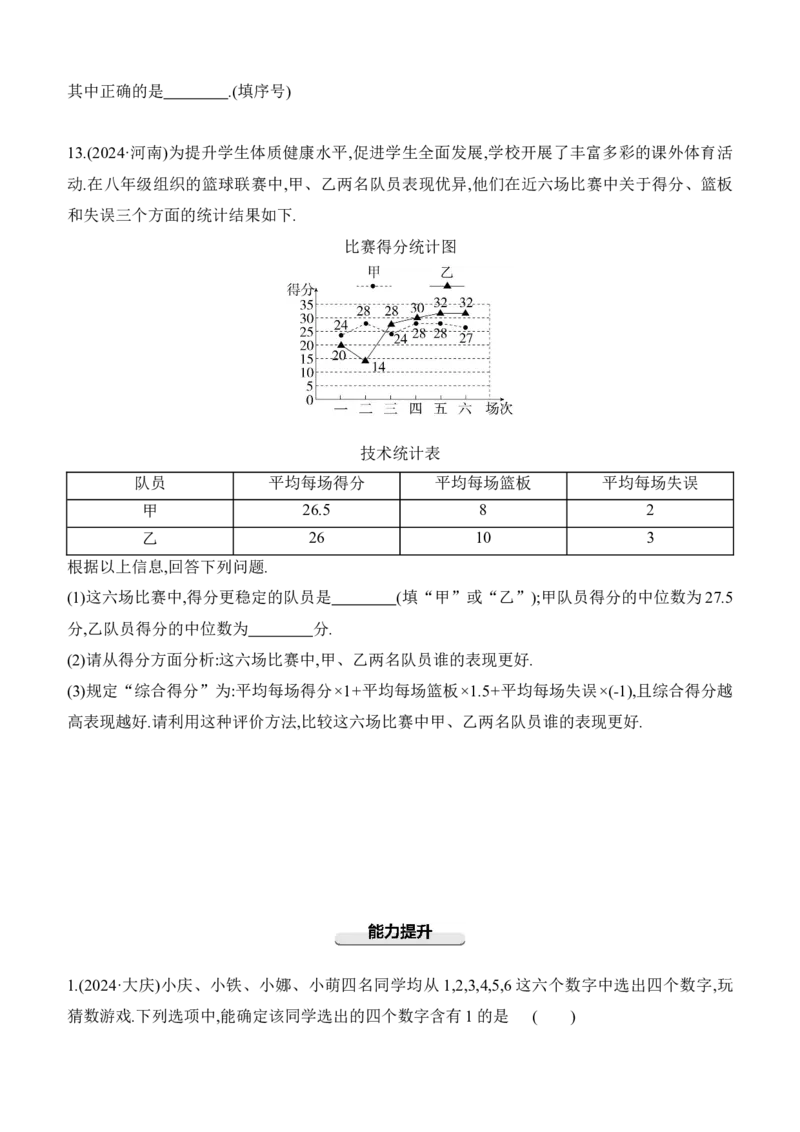 其中正确的是________.(填序号)

13.(2024·河南)为提升学生体质健康水平,促进学生全面发展,学校开展了丰富多彩的课外体育活动.在八年级组织的篮球联赛中,甲、乙两名队员表现优异,他们在近六场比赛中关于得分、篮板和失误三个方面的统计结果如下.

比赛得分统计图

甲 乙

得分
35
30
25
20
15
10
5
0
24 28 28 30 32 32
20 14 24 28 28 27
一 二 三 四 五 六 场次

技术统计表

| 队员 | 平均每场得分 | 平均每场篮板 | 平均每场失误 |
|---|---|---|---|
| 甲 | 26.5 | 8 | 2 |
| 乙 | 26 | 10 | 3 |

根据以上信息,回答下列问题.

(1)这六场比赛中,得分更稳定的队员是________(填“甲”或“乙”);甲队员得分的中位数为27.5分,乙队员得分的中位数为________分.

(2)请从得分方面分析:这六场比赛中,甲、乙两名队员谁的表现更好.

(3)规定“综合得分”为:平均每场得分×1+平均每场篮板×1.5+平均每场失误×(-1),且综合得分越高表现越好.请利用这种评价方法,比较这六场比赛中甲、乙两名队员谁的表现更好.

能力提升

1.(2024·大庆)小庆、小铁、小娜、小萌四名同学均从1,2,3,4,5,6这六个数字中选出四个数字,玩猜数游戏.下列选项中,能确定该同学选出的四个数字含有1的是 ( )